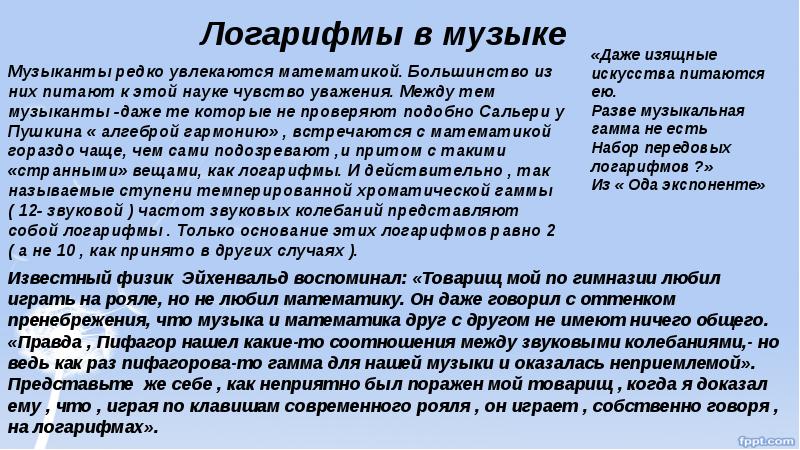 Логарифмы в музыке

Музыканты редко увлекаются математикой. Большинство из них питают к этой науке чувство уважения. Между тем музыканты -даже те которые не проверяют подобно Сальери у Пушкина « алгеброй гармонию» , встречаются с математикой гораздо чаще, чем сами подозревают ,и притом с такими «странными» вещами, как логарифмы. И действительно , так называемые ступени темперированной хроматической гаммы ( 12- звуковой ) частот звуковых колебаний представляют собой логарифмы . Только основание этих логарифмов равно 2 ( а не 10 , как принято в других случаях ).

«Даже изящные искусства питаются ею. Разве музыкальная гамма не есть Набор передовых логарифмов ?» Из « Ода экспоненте»

Известный физик Эйхенвальд воспоминал: «Товарищ мой по гимназии любил играть на рояле, но не любил математику. Он даже говорил с оттенком пренебрежения, что музыка и математика друг с другом не имеют ничего общего. «Правда , Пифагор нашел какие-то соотношения между звуковыми колебаниями,- но ведь как раз пифагорова-то гамма для нашей музыки и оказалась неприемлемой». Представьте же себе , как неприятно был поражен мой товарищ , когда я доказал ему , что , играя по клавишам современного рояля , он играет , собственно говоря , на логарифмах».

fppt.com